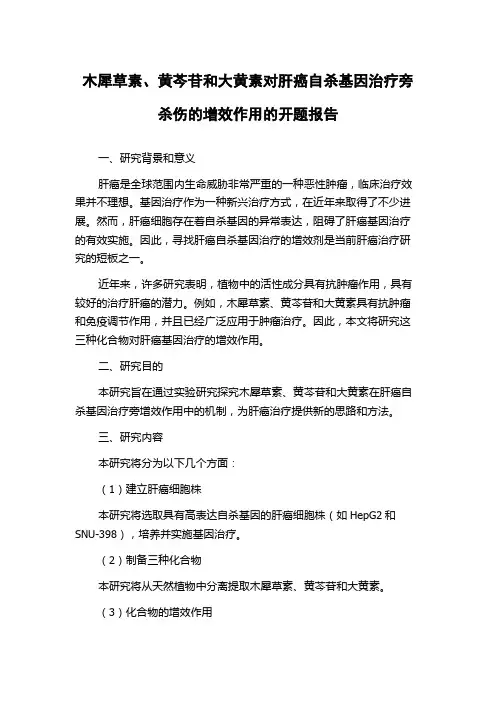 木犀草素、黄芩苷和大黄素对肝癌自杀基因治疗旁杀伤的增效作用的开题报告

一、研究背景和意义

肝癌是全球范围内生命威胁非常严重的一种恶性肿瘤，临床治疗效果并不理想。基因治疗作为一种新兴治疗方式，在近年来取得了不少进展。然而，肝癌细胞存在着自杀基因的异常表达，阻碍了肝癌基因治疗的有效实施。因此，寻找肝癌自杀基因治疗的增效剂是当前肝癌治疗研究的短板之一。

近年来，许多研究表明，植物中的活性成分具有抗肿瘤作用，具有较好的治疗肝癌的潜力。例如，木犀草素、黄芩苷和大黄素具有抗肿瘤和免疫调节作用，并且已经广泛应用于肿瘤治疗。因此，本文将研究这三种化合物对肝癌基因治疗的增效作用。

二、研究目的

本研究旨在通过实验研究探究木犀草素、黄芩苷和大黄素在肝癌自杀基因治疗旁增效作用中的机制，为肝癌治疗提供新的思路和方法。

三、研究内容

本研究将分为以下几个方面：

（1）建立肝癌细胞株

本研究将选取具有高表达自杀基因的肝癌细胞株（如 HepG2 和 SNU-398），培养并实施基因治疗。

（2）制备三种化合物

本研究将从天然植物中分离提取木犀草素、黄芩苷和大黄素。

（3）化合物的增效作用